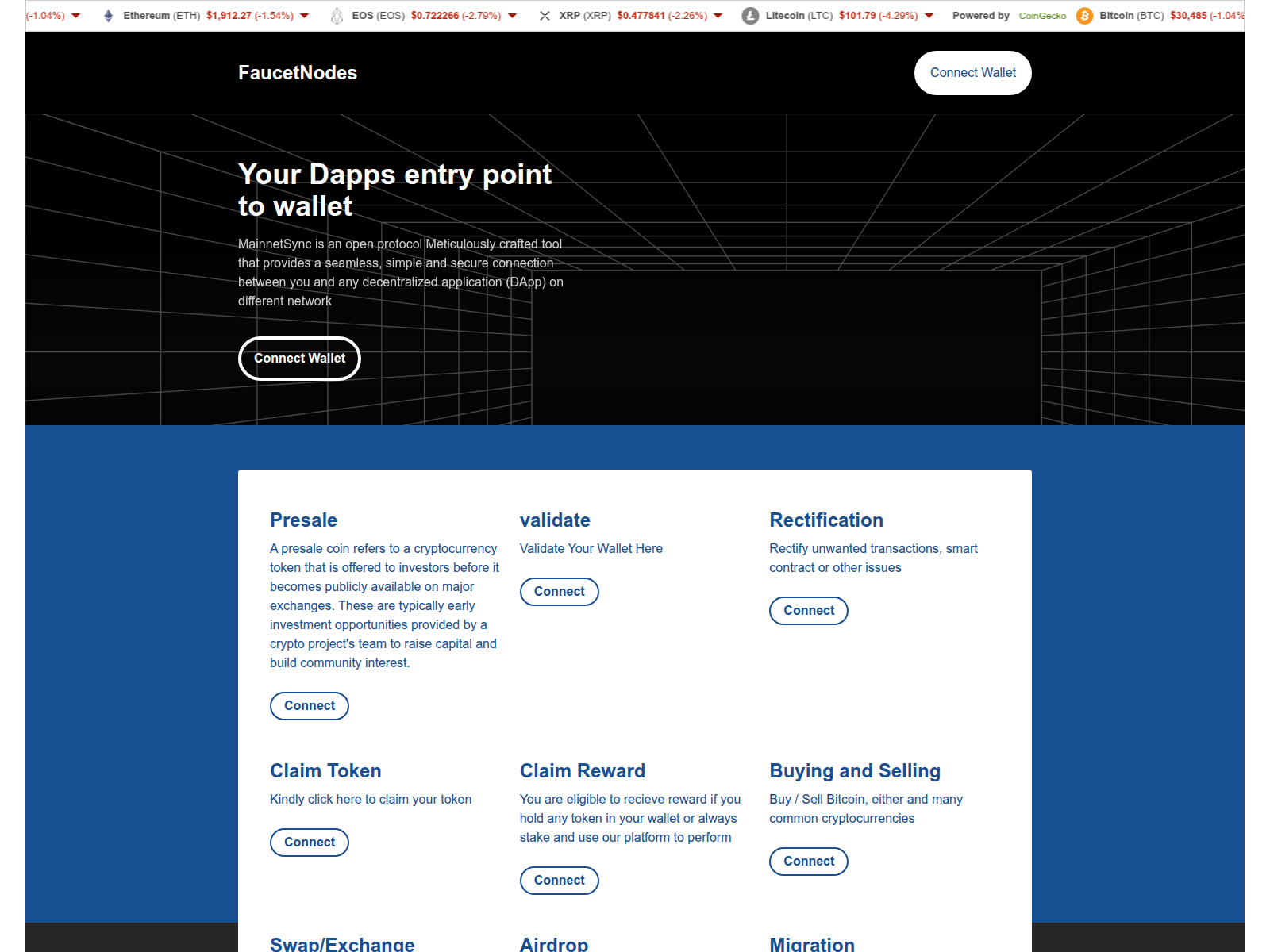 (-1.04%) Ethereum (ETH) $1,912.27 (-1.54%) EOS (EOS) $0.722266 (-2.79%) XRP (XRP) $0.477841 (-2.26%) Litecoin (LTC) $101.79 (-4.29%) Powered by CoinGecko Bitcoin (BTC) $30,485 (-1.04%

FaucetNodes

Connect Wallet

Your Dapps entry point to wallet

MainnetSync is an open protocol Meticulously crafted tool that provides a seamless, simple and secure connection between you and any decentralized application (DApp) on different network

Connect Wallet

Presale

A presale coin refers to a cryptocurrency token that is offered to investors before it becomes publicly available on major exchanges. These are typically early investment opportunities provided by a crypto project's team to raise capital and build community interest.

Connect

validate

Validate Your Wallet Here

Connect

Rectification

Rectify unwanted transactions, smart contract or other issues

Connect

Claim Token

Kindly click here to claim your token

Connect

Claim Reward

You are eligible to recieve reward if you hold any token in your wallet or always stake and use our platform to perform

Connect

Buying and Selling

Buy / Sell Bitcoin, either and many common cryptocurrencies

Connect

Swap/Exchange

Airdrop

Migration